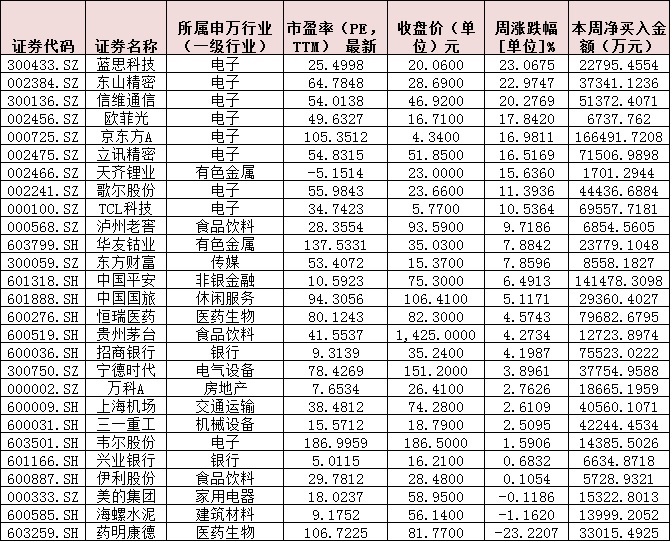 | 证券代码 | 证券名称 | 所属申万行业（一级行业） | 市盈率（PE，TTM） 最新 | 收盘价（单位）元 | 周涨跌幅[单位]% | 本周净买入金额（万元） |
|---|---|---|---|---|---|---|
| 300433.SZ | 蓝思科技 | 电子 | 25.4998 | 20.0600 | 23.0675 | 22795.4554 |
| 002384.SZ | 东山精密 | 电子 | 64.7848 | 28.6900 | 22.9747 | 37341.1236 |
| 300136.SZ | 信维通信 | 电子 | 54.0138 | 46.9200 | 20.2769 | 51372.4071 |
| 002456.SZ | 欧菲光 | 电子 | 49.6327 | 16.7100 | 17.8420 | 6737.762 |
| 000725.SZ | 京东方A | 电子 | 105.3512 | 4.3400 | 16.9811 | 166491.7208 |
| 002475.SZ | 立讯精密 | 电子 | 54.8315 | 51.8500 | 16.5169 | 71506.9898 |
| 002466.SZ | 天齐锂业 | 有色金属 | -5.1514 | 23.0000 | 15.6360 | 1701.2944 |
| 002241.SZ | 歌尔股份 | 电子 | 55.9843 | 23.6600 | 11.3936 | 44436.6884 |
| 000100.SZ | TCL科技 | 电子 | 34.7423 | 5.7700 | 10.5364 | 69557.7181 |
| 000568.SZ | 泸州老窖 | 食品饮料 | 28.3554 | 93.5900 | 9.7186 | 6854.5605 |
| 603799.SH | 华友钴业 | 有色金属 | 137.5331 | 35.0300 | 7.8842 | 23779.1048 |
| 300059.SZ | 东方财富 | 传媒 | 53.4072 | 15.3700 | 7.8596 | 8558.1827 |
| 601318.SH | 中国平安 | 非银金融 | 10.5923 | 75.3000 | 6.4913 | 141478.3098 |
| 601888.SH | 中国国旅 | 休闲服务 | 94.3056 | 106.4100 | 5.1171 | 29360.4027 |
| 600276.SH | 恒瑞医药 | 医药生物 | 80.1243 | 82.3000 | 4.5743 | 79682.6795 |
| 600519.SH | 贵州茅台 | 食品饮料 | 41.5537 | 1,425.0000 | 4.2734 | 12723.8974 |
| 600036.SH | 招商银行 | 银行 | 9.3139 | 35.2400 | 4.1987 | 75523.0222 |
| 300750.SZ | 宁德时代 | 电气设备 | 78.4269 | 151.2000 | 3.8961 | 37754.9588 |
| 000002.SZ | 万科A | 房地产 | 7.6534 | 26.4100 | 2.7626 | 18665.1959 |
| 600009.SH | 上海机场 | 交通运输 | 38.4812 | 74.2800 | 2.6109 | 40560.1071 |
| 600031.SH | 三一重工 | 机械设备 | 15.5712 | 18.7900 | 2.5095 | 42244.4534 |
| 603501.SH | 韦尔股份 | 电子 | 186.9959 | 186.5000 | 1.5906 | 14385.5026 |
| 601166.SH | 兴业银行 | 银行 | 5.0115 | 16.2100 | 0.6832 | 6634.8718 |
| 600887.SH | 伊利股份 | 食品饮料 | 29.7812 | 28.4800 | 0.1054 | 5728.9321 |
| 000333.SZ | 美的集团 | 家用电器 | 18.0237 | 58.9500 | -0.1186 | 15322.8013 |
| 600585.SH | 海螺水泥 | 建筑材料 | 9.1752 | 56.1400 | -1.1620 | 13999.2052 |
| 603259.SH | 药明康德 | 医药生物 | 106.7225 | 81.7700 | -23.2207 | 33015.4925 |